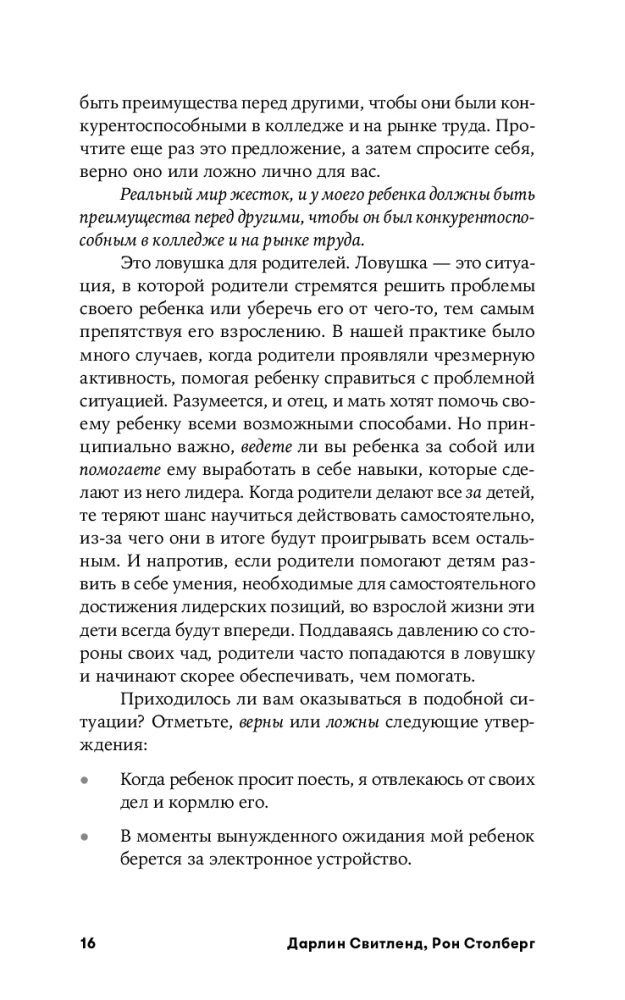 быть преимущества перед другими, чтобы они были конкурентоспособными в колледже и на рынке труда. Прочтите еще раз это предложение, а затем спросите себя, верно оно или ложно лично для вас.

Реальный мир жесток, и у моего ребенка должны быть преимущества перед другими, чтобы он был конкурентоспособным в колледже и на рынке труда.

Это ловушка для родителей. Ловушка — это ситуация, в которой родители стремятся решить проблемы своего ребенка или уберечь его от чего-то, тем самым препятствуя его взрослению. В нашей практике было много случаев, когда родители проявляли чрезмерную активность, помогая ребенку справиться с проблемной ситуацией. Разумеется, и отец, и мать хотят помочь своему ребенку всеми возможными способами. Но принципиально важно, ведете ли вы ребенка за собой или помогаете ему выработать в себе навыки, которые сделают из него лидера. Когда родители делают все за детей, те теряют шанс научиться действовать самостоятельно, из-за чего они в итоге будут проигрывать всем остальным. И напротив, если родители помогают детям развить в себе умения, необходимые для самостоятельного достижения лидерских позиций, во взрослой жизни эти дети всегда будут впереди. Поддаваясь давлению со стороны своих чад, родители часто попадаются в ловушку и начинают скорее обеспечивать, чем помогать.

Приходилось ли вам оказываться в подобной ситуации? Отметьте, верны или ложны следующие утверждения:

• Когда ребенок просит поесть, я отвлекаюсь от своих дел и кормлю его.

• В моменты вынужденного ожидания мой ребенок берется за электронное устройство.

16 Дарлин Свитленд, Рон Столберг